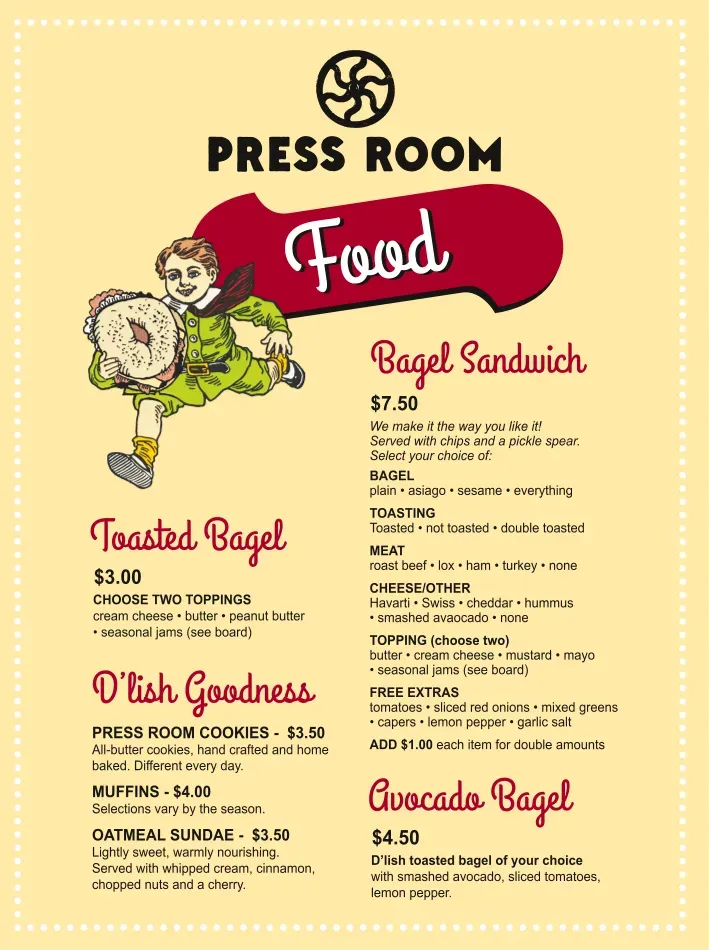 PRESS ROOM

Food

Toasted Bagel

$3.00

CHOOSE TWO TOPPINGS
cream cheese • butter • peanut butter • seasonal jams (see board)

D'lish Goodness

PRESS ROOM COOKIES - $3.50
All-butter cookies, hand crafted and home baked. Different every day.

MUFFINS - $4.00
Selections vary by the season.

OATMEAL SUNDAE - $3.50
Lightly sweet, warmly nourishing. Served with whipped cream, cinnamon, chopped nuts and a cherry.

Bagel Sandwich

$7.50

We make it the way you like it! Served with chips and a pickle spear. Select your choice of:

BAGEL
plain • asiago • sesame • everything

TOASTING
Toasted • not toasted • double toasted

MEAT
roast beef • lox • ham • turkey • none

CHEESE/OTHER
Havarti • Swiss • cheddar • hummus • smashed avaocado • none

TOPPING (choose two)
butter • cream cheese • mustard • mayo • seasonal jams (see board)

FREE EXTRAS
tomatoes • sliced red onions • mixed greens • capers • lemon pepper • garlic salt

ADD $1.00 each item for double amounts

Avocado Bagel

$4.50

D'lish toasted bagel of your choice with smashed avocado, sliced tomatoes, lemon pepper.